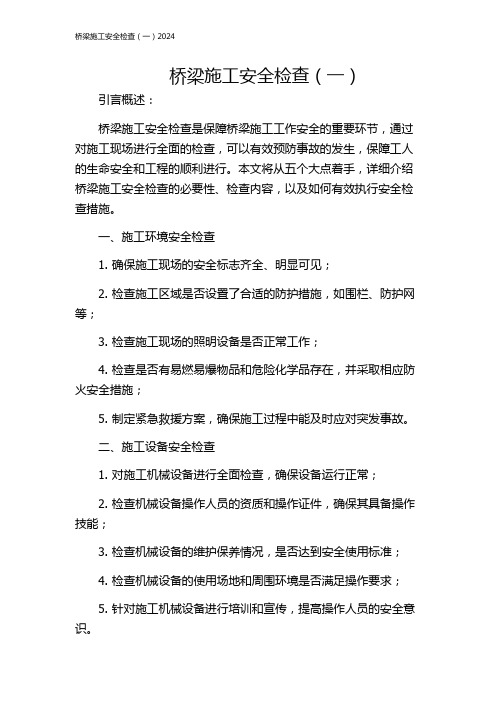 桥梁施工安全检查（一）2024

桥梁施工安全检查（一）

引言概述：

桥梁施工安全检查是保障桥梁施工工作安全的重要环节，通过对施工现场进行全面的检查，可以有效预防事故的发生，保障工人的生命安全和工程的顺利进行。本文将从五个大点着手，详细介绍桥梁施工安全检查的必要性、检查内容，以及如何有效执行安全检查措施。

一、施工环境安全检查

1. 确保施工现场的安全标志齐全、明显可见；

2. 检查施工区域是否设置了合适的防护措施，如围栏、防护网等；

3. 检查施工现场的照明设备是否正常工作；

4. 检查是否有易燃易爆物品和危险化学品存在，并采取相应防火安全措施；

5. 制定紧急救援方案，确保施工过程中能及时应对突发事故。

二、施工设备安全检查

1. 对施工机械设备进行全面检查，确保设备运行正常；

2. 检查机械设备操作人员的资质和操作证件，确保其具备操作技能；

3. 检查机械设备的维护保养情况，是否达到安全使用标准；

4. 检查机械设备的使用场地和周围环境是否满足操作要求；

5. 针对施工机械设备进行培训和宣传，提高操作人员的安全意识。